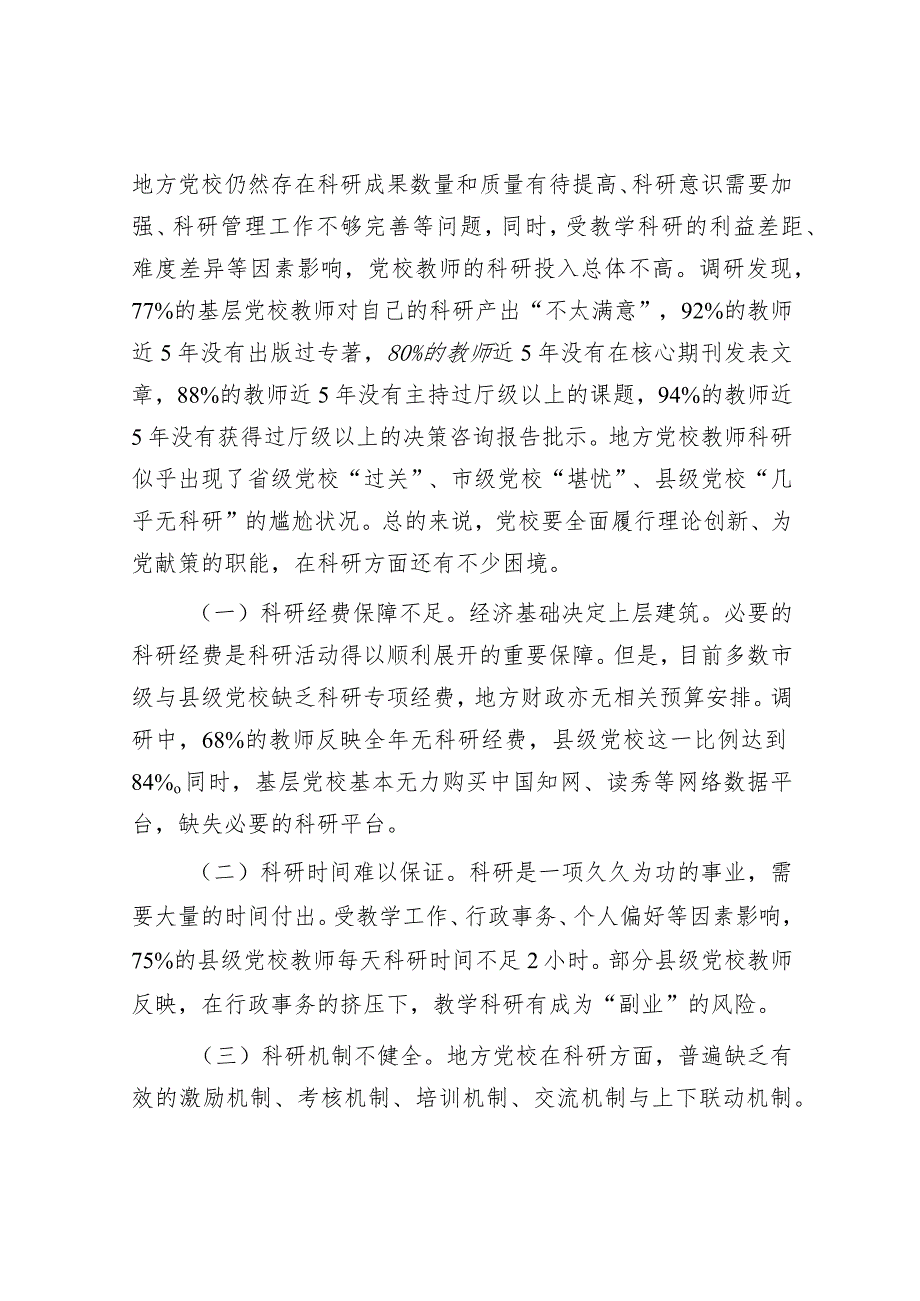 地方党校仍然存在科研成果数量和质量有待提高、科研意识需要加强、科研管理工作不够完善等问题，同时，受教学科研的利益差距、难度差异等因素影响，党校教师的科研投入总体不高。调研发现，77%的基层党校教师对自己的科研产出“不太满意”，92%的教师近5年没有出版过专著，80%的教师近5年没有在核心期刊发表文章，88%的教师近5年没有主持过厅级以上的课题，94%的教师近5年没有获得过厅级以上的决策咨询报告批示。地方党校教师科研似乎出现了省级党校“过关”、市级党校“堪忧”、县级党校“几乎无科研”的尴尬状况。总的来说，党校要全面履行理论创新、为党献策的职能，在科研方面还有不少困境。

（一）科研经费保障不足。经济基础决定上层建筑。必要的科研经费是科研活动得以顺利展开的重要保障。但是，目前多数市级与县级党校缺乏科研专项经费，地方财政亦无相关预算安排。调研中，68%的教师反映全年无科研经费，县级党校这一比例达到84%。同时，基层党校基本无力购买中国知网、读秀等网络数据平台，缺失必要的科研平台。

（二）科研时间难以保证。科研是一项久久为功的事业，需要大量的时间付出。受教学工作、行政事务、个人偏好等因素影响，75%的县级党校教师每天科研时间不足2小时。部分县级党校教师反映，在行政事务的挤压下，教学科研有成为“副业”的风险。

（三）科研机制不健全。地方党校在科研方面，普遍缺乏有效的激励机制、考核机制、培训机制、交流机制与上下联动机制。